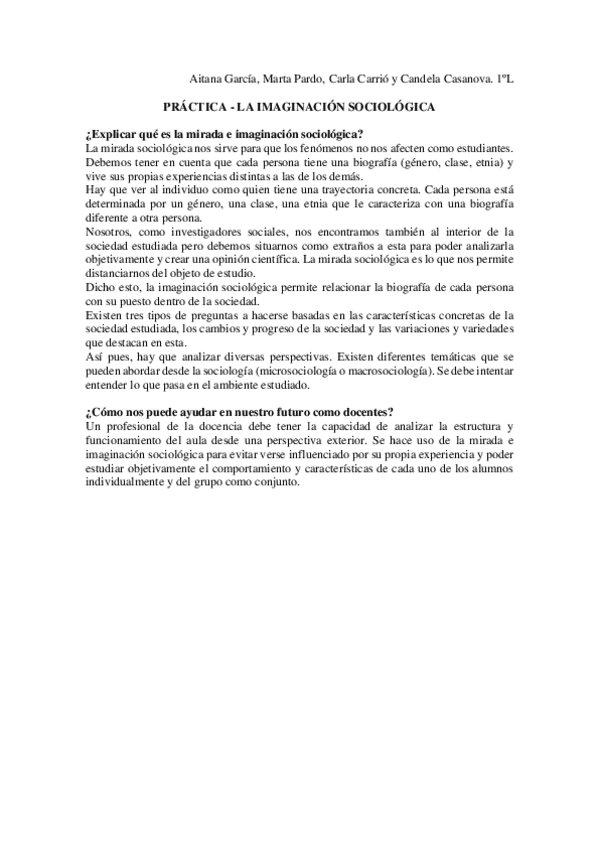 Aitana García, Marta Pardo, Carla Carrió y Candela Casanova. 1ºL

PRÁCTICA - LA IMAGINACIÓN SOCIOLÓGICA

¿Explicar qué es la mirada e imaginación sociológica?
La mirada sociológica nos sirve para que los fenómenos no nos afecten como estudiantes. Debemos tener en cuenta que cada persona tiene una biografía (género, clase, etnia) y vive sus propias experiencias distintas a las de los demás.
Hay que ver al individuo como quien tiene una trayectoria concreta. Cada persona está determinada por un género, una clase, una etnia que le caracteriza con una biografía diferente a otra persona.
Nosotros, como investigadores sociales, nos encontramos también al interior de la sociedad estudiada pero debemos situarnos como extraños a esta para poder analizarla objetivamente y crear una opinión científica. La mirada sociológica es lo que nos permite distanciarnos del objeto de estudio.
Dicho esto, la imaginación sociológica permite relacionar la biografía de cada persona con su puesto dentro de la sociedad.
Existen tres tipos de preguntas a hacerse basadas en las características concretas de la sociedad estudiada, los cambios y progreso de la sociedad y las variaciones y variedades que destacan en esta.
Así pues, hay que analizar diversas perspectivas. Existen diferentes temáticas que se pueden abordar desde la sociología (microsociología o macrosociología). Se debe intentar entender lo que pasa en el ambiente estudiado.

¿Cómo nos puede ayudar en nuestro futuro como docentes?
Un profesional de la docencia debe tener la capacidad de analizar la estructura y funcionamiento del aula desde una perspectiva exterior. Se hace uso de la mirada e imaginación sociológica para evitar verse influenciado por su propia experiencia y poder estudiar objetivamente el comportamiento y características de cada uno de los alumnos individualmente y del grupo como conjunto.